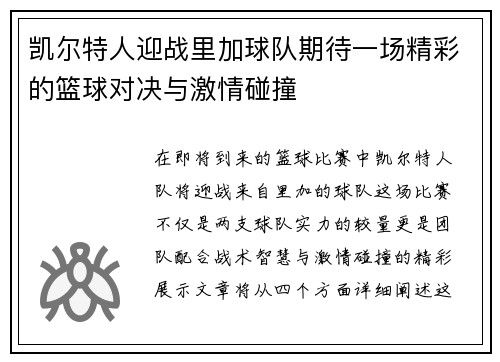 凯尔特人迎战里加球队期待一场精彩的篮球对决与激情碰撞

在即将到来的篮球比赛中凯尔特人队将迎战来自里加的球队这场比赛不仅是两支球队实力的较量更是团队配合战术智慧与激情碰撞的精彩展示文章将从四个方面详细阐述这